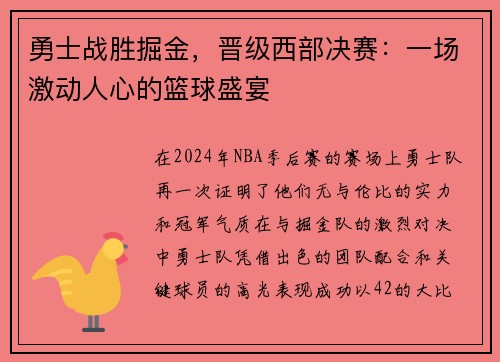 勇士战胜掘金，晋级西部决赛：一场激动人心的篮球盛宴

在2024年NBA季后赛的赛场上勇士队再一次证明了他们无与伦比的实力和冠军气质在与掘金队的激烈对决中勇士队凭借出色的团队配合和关键球员的高光表现成功以42的大比